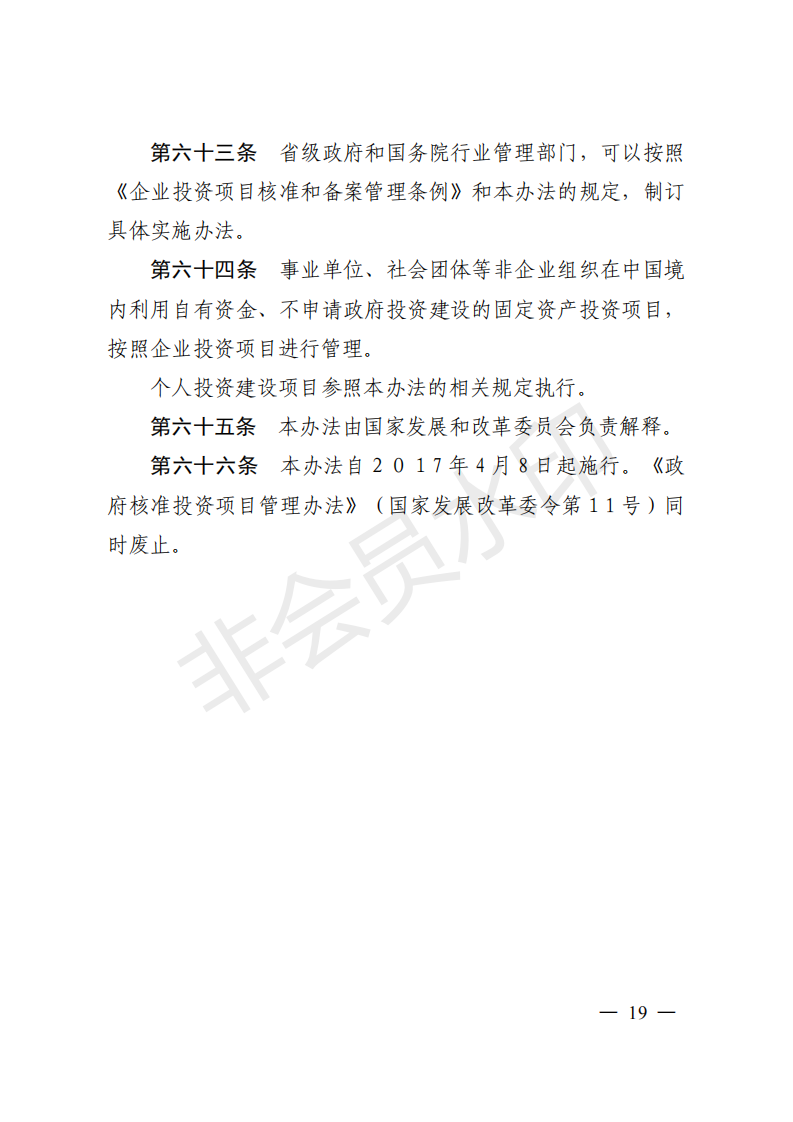 第六十三条　省级政府和国务院行业管理部门，可以按照《企业投资项目核准和备案管理条例》和本办法的规定，制订具体实施办法。

第六十四条　事业单位、社会团体等非企业组织在中国境内利用自有资金、不申请政府投资建设的固定资产投资项目，按照企业投资项目进行管理。

个人投资建设项目参照本办法的相关规定执行。

第六十五条　本办法由国家发展和改革委员会负责解释。

第六十六条　本办法自２０１７年4月8日起施行。《政府核准投资项目管理办法》（国家发展改革委令第１１号）同时废止。

非会员水印

— 19 —